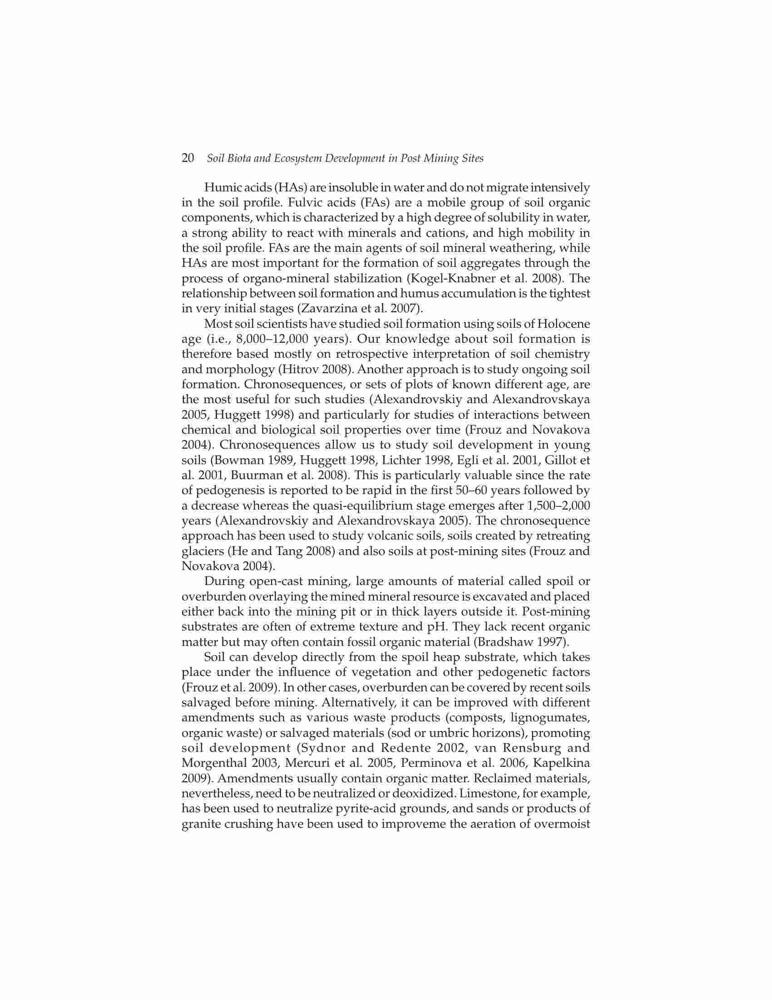 20 Soil Biota and Ecosystem Development in Post Mining Sites

Humic acids (HAs) are insoluble in water and do not migrate intensively in the soil profile. Fulvic acids (FAs) are a mobile group of soil organic components, which is characterized by a high degree of solubility in water, a strong ability to react with minerals and cations, and high mobility in the soil profile. FAs are the main agents of soil mineral weathering, while HAs are most important for the formation of soil aggregates through the process of organo-mineral stabilization (Kogel-Knabner et al. 2008). The relationship between soil formation and humus accumulation is the tightest in very initial stages (Zavarzina et al. 2007).

Most soil scientists have studied soil formation using soils of Holocene age (i.e., 8,000–12,000 years). Our knowledge about soil formation is therefore based mostly on retrospective interpretation of soil chemistry and morphology (Hitrov 2008). Another approach is to study ongoing soil formation. Chronosequences, or sets of plots of known different age, are the most useful for such studies (Alexandrovskiy and Alexandrovskaya 2005, Huggett 1998) and particularly for studies of interactions between chemical and biological soil properties over time (Frouz and Novakova 2004). Chronosequences allow us to study soil development in young soils (Bowman 1989, Huggett 1998, Lichter 1998, Egli et al. 2001, Gillot et al. 2001, Buurman et al. 2008). This is particularly valuable since the rate of pedogenesis is reported to be rapid in the first 50–60 years followed by a decrease whereas the quasi-equilibrium stage emerges after 1,500–2,000 years (Alexandrovskiy and Alexandrovskaya 2005). The chronosequence approach has been used to study volcanic soils, soils created by retreating glaciers (He and Tang 2008) and also soils at post-mining sites (Frouz and Novakova 2004).

During open-cast mining, large amounts of material called spoil or overburden overlaying the mined mineral resource is excavated and placed either back into the mining pit or in thick layers outside it. Post-mining substrates are often of extreme texture and pH. They lack recent organic matter but may often contain fossil organic material (Bradshaw 1997).

Soil can develop directly from the spoil heap substrate, which takes place under the influence of vegetation and other pedogenetic factors (Frouz et al. 2009). In other cases, overburden can be covered by recent soils salvaged before mining. Alternatively, it can be improved with different amendments such as various waste products (composts, lignogumates, organic waste) or salvaged materials (sod or umbric horizons), promoting soil development (Sydnor and Redente 2002, van Rensburg and Morgenthal 2003, Mercuri et al. 2005, Perminova et al. 2006, Kapelkina 2009). Amendments usually contain organic matter. Reclaimed materials, nevertheless, need to be neutralized or deoxidized. Limestone, for example, has been used to neutralize pyrite-acid grounds, and sands or products of granite crushing have been used to improveme the aeration of overmoist